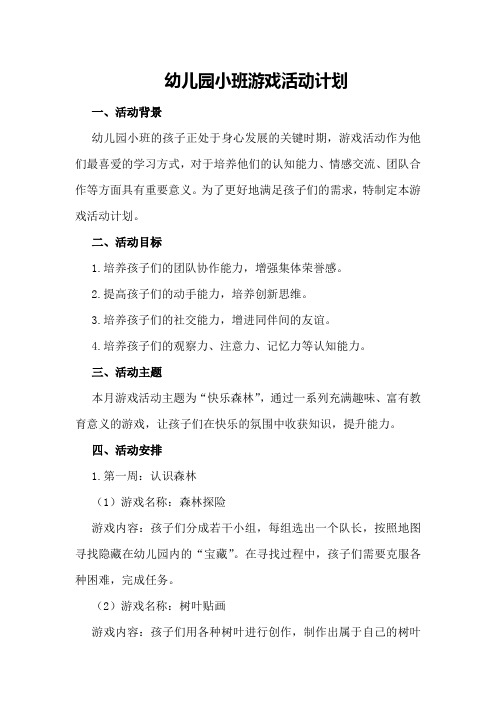 幼儿园小班游戏活动计划

一、活动背景

幼儿园小班的孩子正处于身心发展的关键时期，游戏活动作为他们最喜爱的学习方式，对于培养他们的认知能力、情感交流、团队合作等方面具有重要意义。为了更好地满足孩子们的需求，特制定本游戏活动计划。

二、活动目标

1.培养孩子们的团队协作能力，增强集体荣誉感。

2.提高孩子们的动手能力，培养创新思维。

3.培养孩子们的社交能力，增进同伴间的友谊。

4.培养孩子们的观察力、注意力、记忆力等认知能力。

三、活动主题

本月游戏活动主题为“快乐森林”，通过一系列充满趣味、富有教育意义的游戏，让孩子们在快乐的氛围中收获知识，提升能力。

四、活动安排

1.第一周：认识森林

（1）游戏名称：森林探险

游戏内容：孩子们分成若干小组，每组选出一个队长，按照地图寻找隐藏在幼儿园内的“宝藏”。在寻找过程中，孩子们需要克服各种困难，完成任务。

（2）游戏名称：树叶贴画

游戏内容：孩子们用各种树叶进行创作，制作出属于自己的树叶